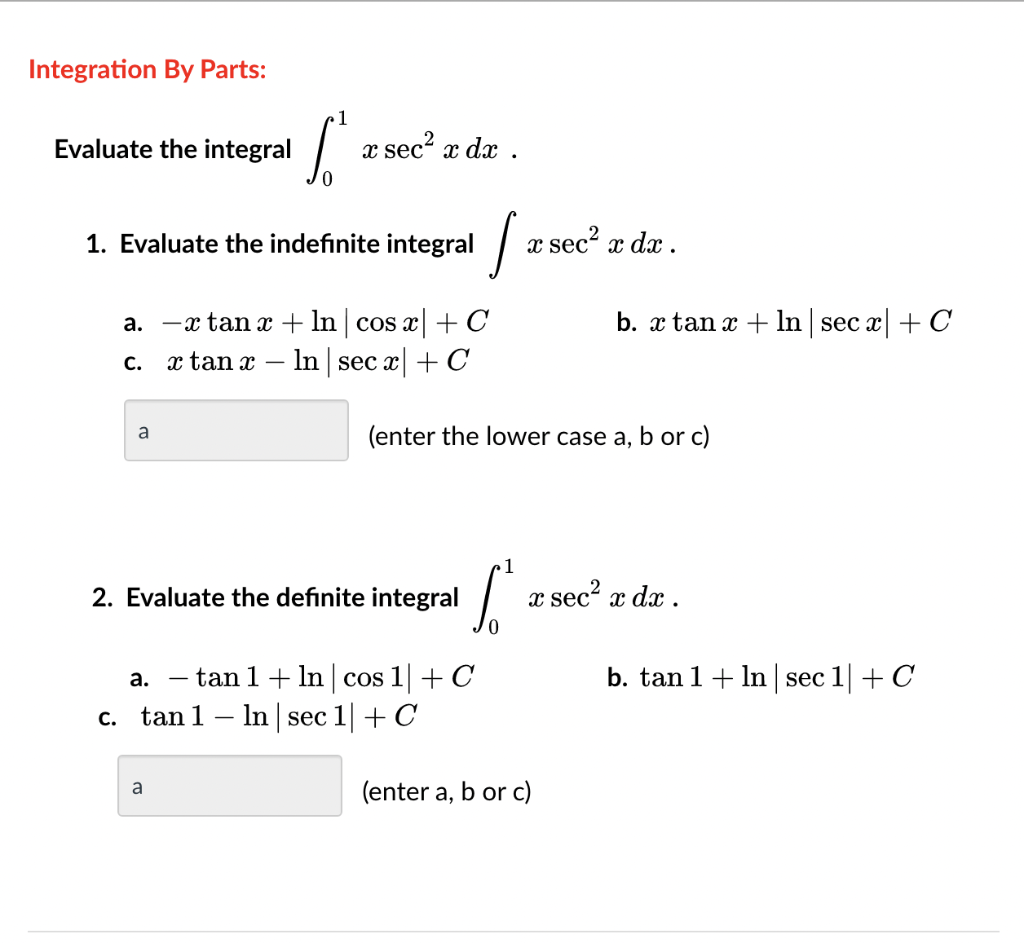 Integration By Parts:

Evaluate the integral $\int_0^1 x \sec^2 x \, dx$ .

1. Evaluate the indefinite integral $\int x \sec^2 x \, dx$ .

a. $-x \tan x + \ln|\cos x| + C$

b. $x \tan x + \ln|\sec x| + C$

c. $x \tan x - \ln|\sec x| + C$

a

(enter the lower case a, b or c)

2. Evaluate the definite integral $\int_0^1 x \sec^2 x \, dx$ .

a. $-\tan 1 + \ln|\cos 1| + C$

b. $\tan 1 + \ln|\sec 1| + C$

c. $\tan 1 - \ln|\sec 1| + C$

a

(enter a, b or c)